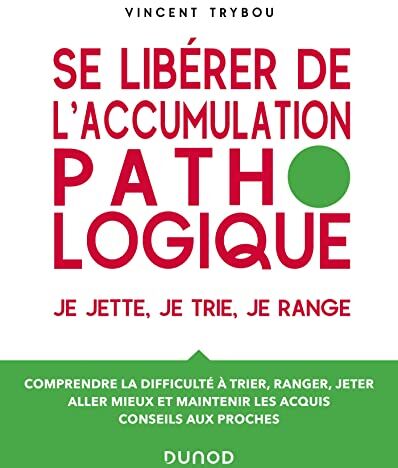 VINCENT TRYBOU

SE LIBÉRER DE L'ACCUMULATION PATHO LOGIQUE

JE JETTE, JE TRIE, JE RANGE

COMPRENDRE LA DIFFICULTÉ À TRIER, RANGER, JETER
ALLER MIEUX ET MAINTENIR LES ACQUIS
CONSEILS AUX PROCHES

DUNOD